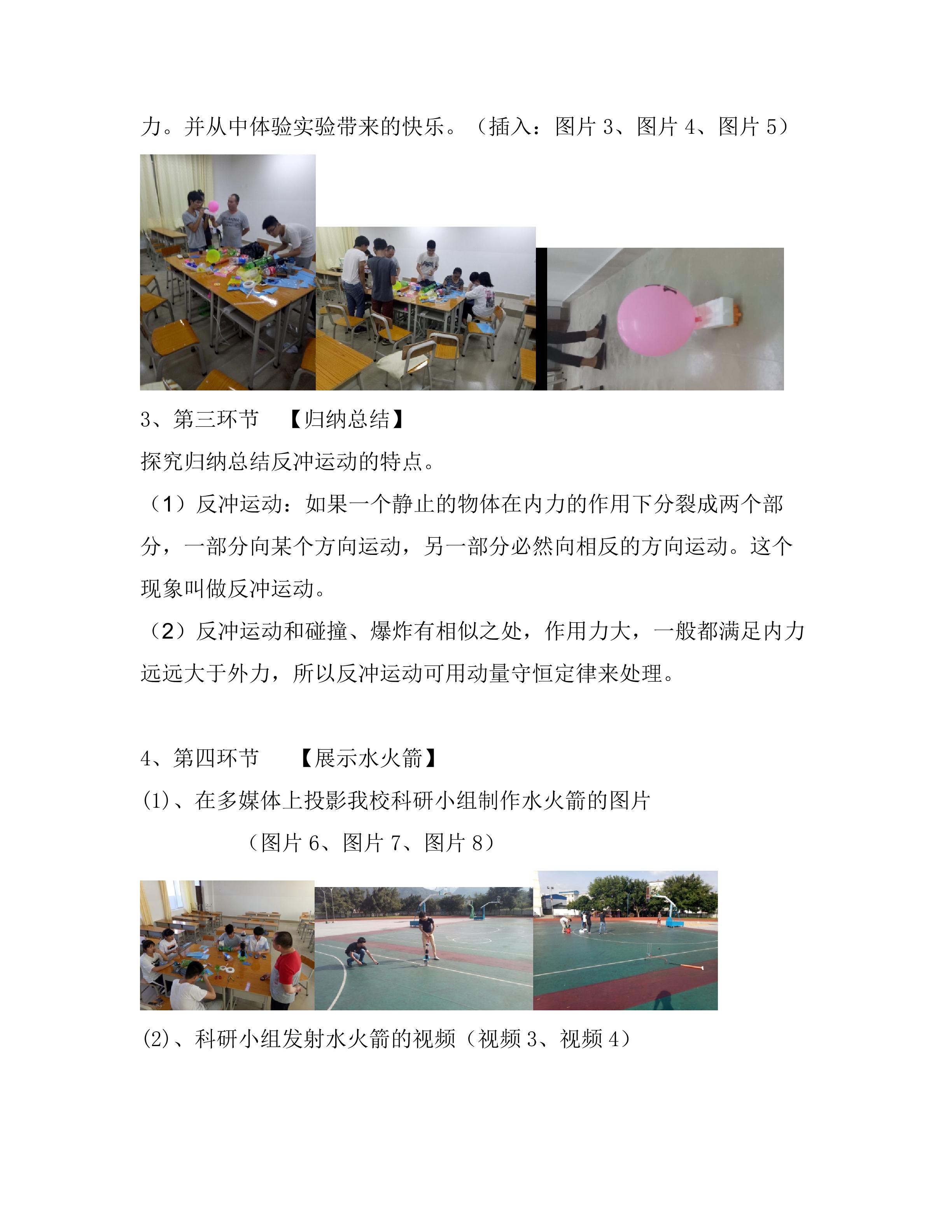 力。并从中体验实验带来的快乐。（插入：图片 3、图片 4、图片 5）

3、第三环节 【归纳总结】

探究归纳总结反冲运动的特点。

（1）反冲运动：如果一个静止的物体在内力的作用下分裂成两个部分，一部分向某个方向运动，另一部分必然向相反的方向运动。这个现象叫做反冲运动。

（2）反冲运动和碰撞、爆炸有相似之处，作用力大，一般都满足内力远远大于外力，所以反冲运动可用动量守恒定律来处理。

4、第四环节 【展示水火箭】

(1)、在多媒体上投影我校科研小组制作水火箭的图片

（图片 6、图片 7、图片 8）

(2)、科研小组发射水火箭的视频（视频 3、视频 4）